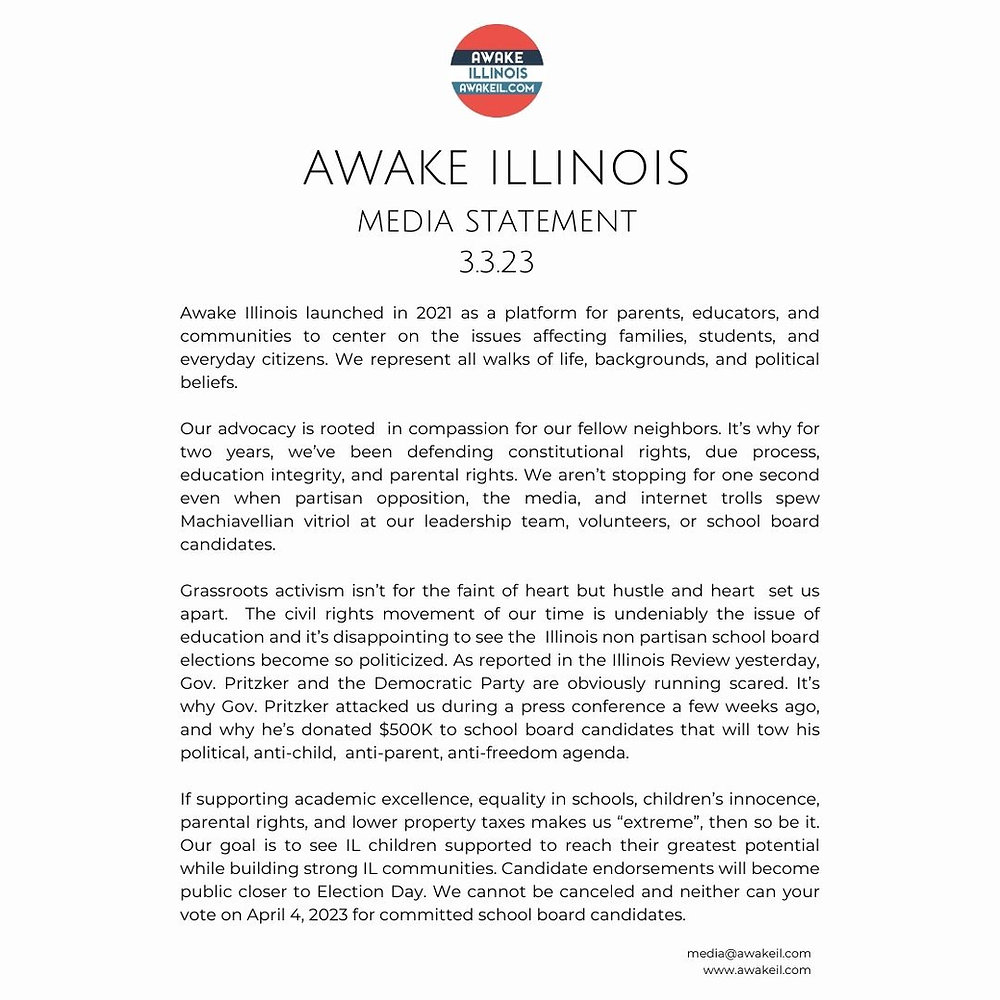 AWAKE
ILLINOIS
AWAKEIL.COM

AWAKE ILLINOIS
MEDIA STATEMENT
3.3.23

Awake Illinois launched in 2021 as a platform for parents, educators, and communities to center on the issues affecting families, students, and everyday citizens. We represent all walks of life, backgrounds, and political beliefs.

Our advocacy is rooted in compassion for our fellow neighbors. It's why for two years, we've been defending constitutional rights, due process, education integrity, and parental rights. We aren't stopping for one second even when partisan opposition, the media, and internet trolls spew Machiavellian vitriol at our leadership team, volunteers, or school board candidates.

Grassroots activism isn't for the faint of heart but hustle and heart set us apart. The civil rights movement of our time is undeniably the issue of education and it's disappointing to see the Illinois non partisan school board elections become so politicized. As reported in the Illinois Review yesterday, Gov. Pritzker and the Democratic Party are obviously running scared. It's why Gov. Pritzker attacked us during a press conference a few weeks ago, and why he's donated $500K to school board candidates that will tow his political, anti-child, anti-parent, anti-freedom agenda.

If supporting academic excellence, equality in schools, children's innocence, parental rights, and lower property taxes makes us "extreme", then so be it. Our goal is to see IL children supported to reach their greatest potential while building strong IL communities. Candidate endorsements will become public closer to Election Day. We cannot be canceled and neither can your vote on April 4, 2023 for committed school board candidates.

media@awakeil.com
www.awakeil.com